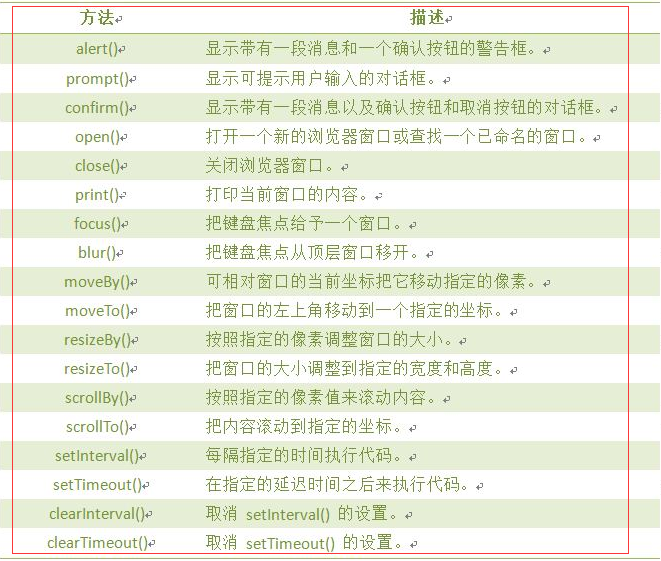 | 方法 | 描述 |
|---|---|
| alert() | 显示带有一段消息和一个确认按钮的警告框。 |
| prompt() | 显示可提示用户输入的对话框。 |
| confirm() | 显示带有一段消息以及确认按钮和取消按钮的对话框。 |
| open() | 打开一个新的浏览器窗口或查找一个已命名的窗口。 |
| close() | 关闭浏览器窗口。 |
| print() | 打印当前窗口的内容。 |
| focus() | 把键盘焦点给予一个窗口。 |
| blur() | 把键盘焦点从顶层窗口移开。 |
| moveBy() | 可相对窗口的当前坐标把它移动指定的像素。 |
| moveTo() | 把窗口的左上角移动到一个指定的坐标。 |
| resizeBy() | 按照指定的像素调整窗口的大小。 |
| resizeTo() | 把窗口的大小调整到指定的宽度和高度。 |
| scrollBy() | 按照指定的像素值来滚动内容。 |
| scrollTo() | 把内容滚动到指定的坐标。 |
| setInterval() | 每隔指定的时间执行代码。 |
| setTimeout() | 在指定的延迟时间之后来执行代码。 |
| clearInterval() | 取消 setInterval() 的设置。 |
| clearTimeout() | 取消 setTimeout() 的设置。 |